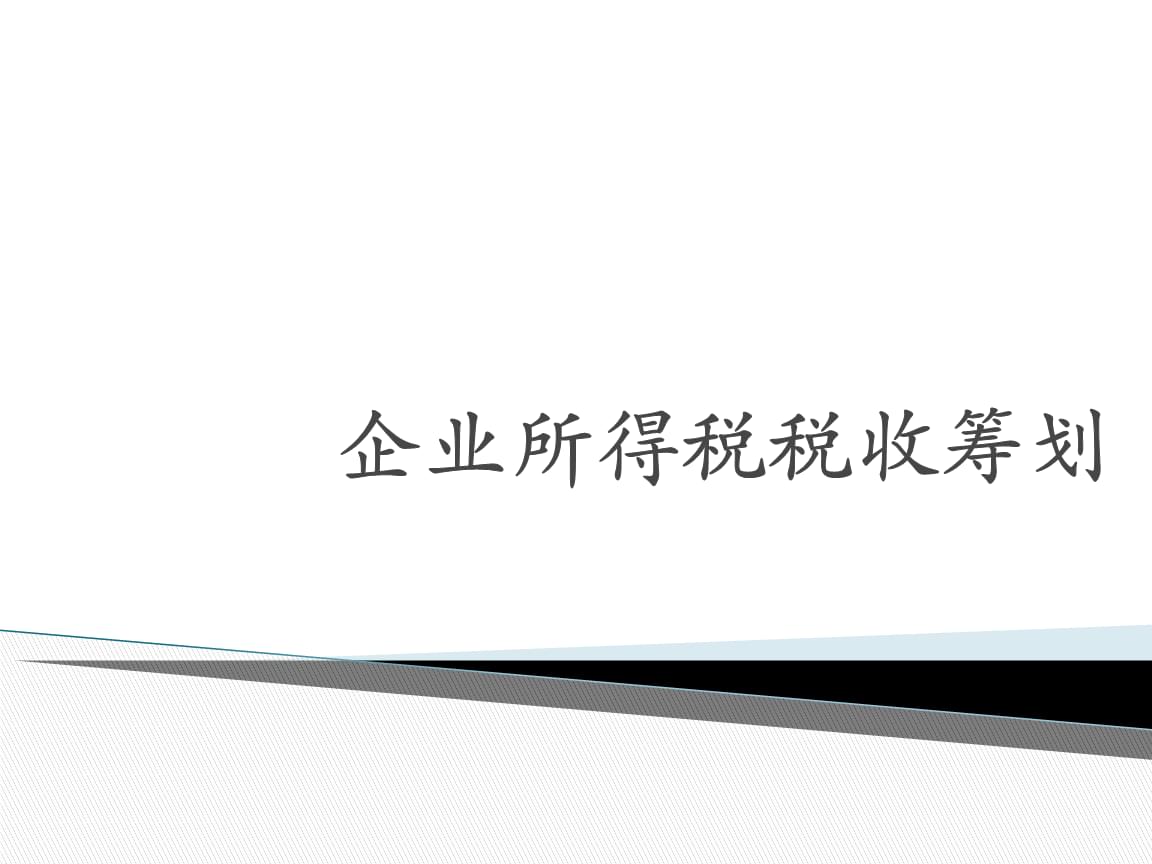 企业所得税税收筹划